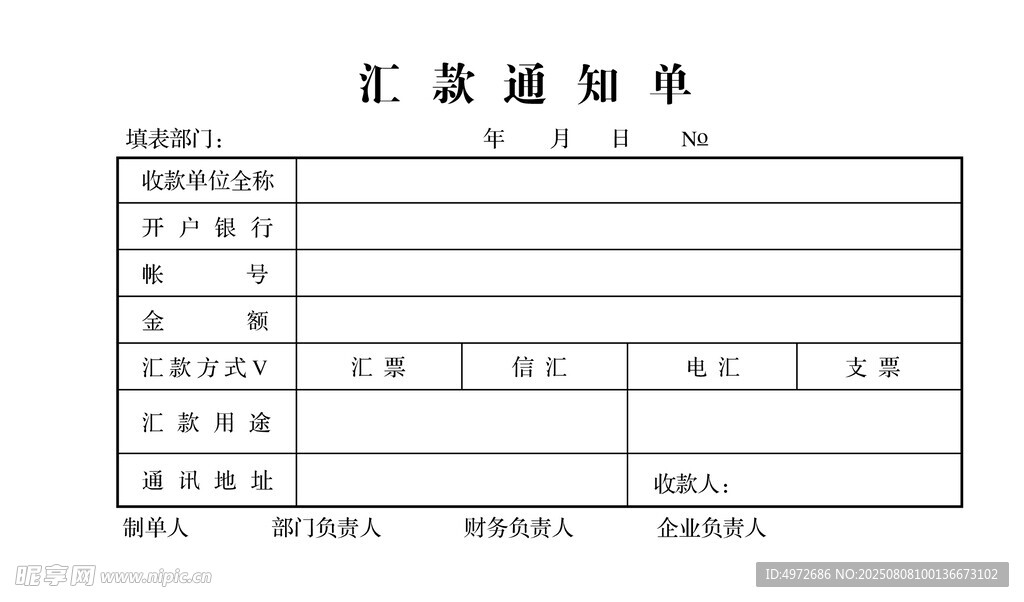 汇 款 通 知 单

填表部门:　　　　　　年　　月　　日　　№

| 收款单位全称 | | | | |
|---|---|---|---|---|
| 开 户 银 行 | | | | |
| 帐　　　号 | | | | |
| 金　　　额 | | | | |
| 汇款方式V | 汇 票 | 信 汇 | 电 汇 | 支 票 |
| 汇 款 用 途 | | | | |
| 通 讯 地 址 | | | 收款人: | |

制单人　　　部门负责人　　　财务负责人　　　企业负责人

昵享网 www.nipic.cn

ID:4972686 NO:20250808100136673102